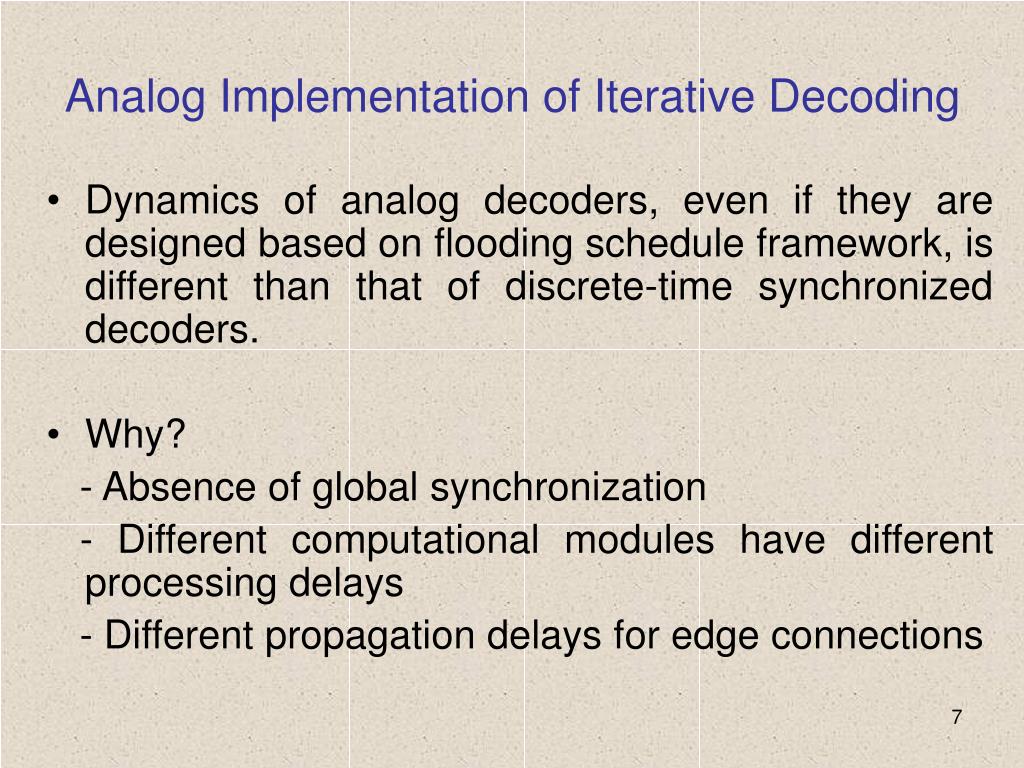 Analog Implementation of Iterative Decoding

• Dynamics of analog decoders, even if they are designed based on flooding schedule framework, is different than that of discrete-time synchronized decoders.

• Why?

- Absence of global synchronization

- Different computational modules have different processing delays

- Different propagation delays for edge connections

7